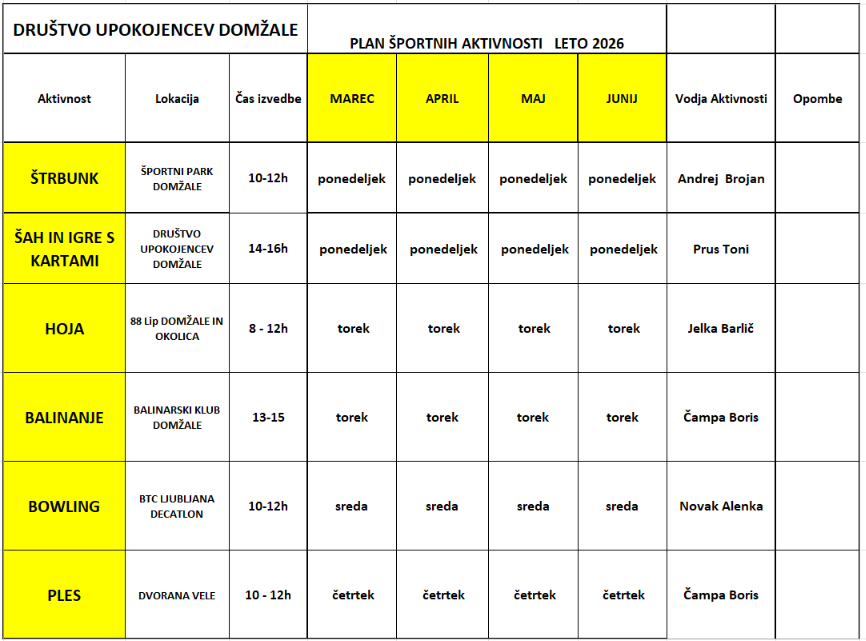 DRUŠTVO UPOKOJENCEV DOMŽALE

PLAN ŠPORTNIH AKTIVNOSTI LETO 2026

| Aktivnost | Lokacija | Čas izvedbe | MAREC | APRIL | MAJ | JUNIJ | Vodja Aktivnosti | Opombe |
|---|---|---|---|---|---|---|---|---|
| ŠTRBUNK | ŠPORTNI PARK DOMŽALE | 10-12h | ponedeljek | ponedeljek | ponedeljek | ponedeljek | Andrej Brojan | |
| ŠAH IN IGRE S KARTAMI | DRUŠTVO UPOKOJENCEV DOMŽALE | 14-16h | ponedeljek | ponedeljek | ponedeljek | ponedeljek | Prus Toni | |
| HOJA | 88 Lip DOMŽALE IN OKOLICA | 8 - 12h | torek | torek | torek | torek | Jelka Barlič | |
| BALINANJE | BALINARSKI KLUB DOMŽALE | 13-15 | torek | torek | torek | torek | Čampa Boris | |
| BOWLING | BTC LJUBLJANA DECATLON | 10-12h | sreda | sreda | sreda | sreda | Novak Alenka | |
| PLES | DVORANA VELE | 10 - 12h | četrtek | četrtek | četrtek | četrtek | Čampa Boris | |